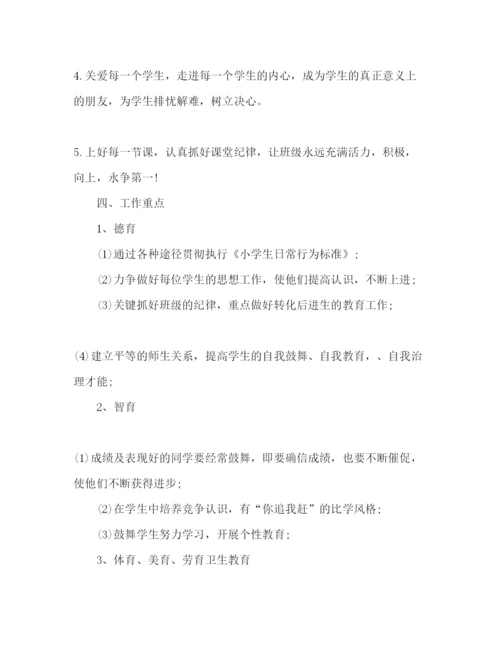 4.关爱每一个学生，走进每一个学生的内心，成为学生的真正意义上的朋友，为学生排忧解难，树立决心。

5.上好每一节课，认真抓好课堂纪律，让班级永远充满活力，积极，向上，永争第一！

四、工作重点

1、德育

⑴通过各种途径贯彻执行《小学生日常行为标准》；

⑵力争做好每位学生的思想工作，使他们提高认识，不断上进；

⑶关键抓好班级的纪律，重点做好转化后进生的教育工作；

⑷建立平等的师生关系，提高学生的自我鼓舞、自我教育，、自我治理才能；

2、智育

⑴成绩及表现好的同学要经常鼓舞，即要确信成绩，也要不断催促，使他们不断获得进步；

⑵在学生中培养竞争认识，有“你追我赶”的比学风格；

⑶鼓舞学生努力学习，开展个性教育；

3、体育、美育、劳育卫生教育